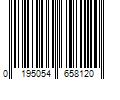 0 195054 658120